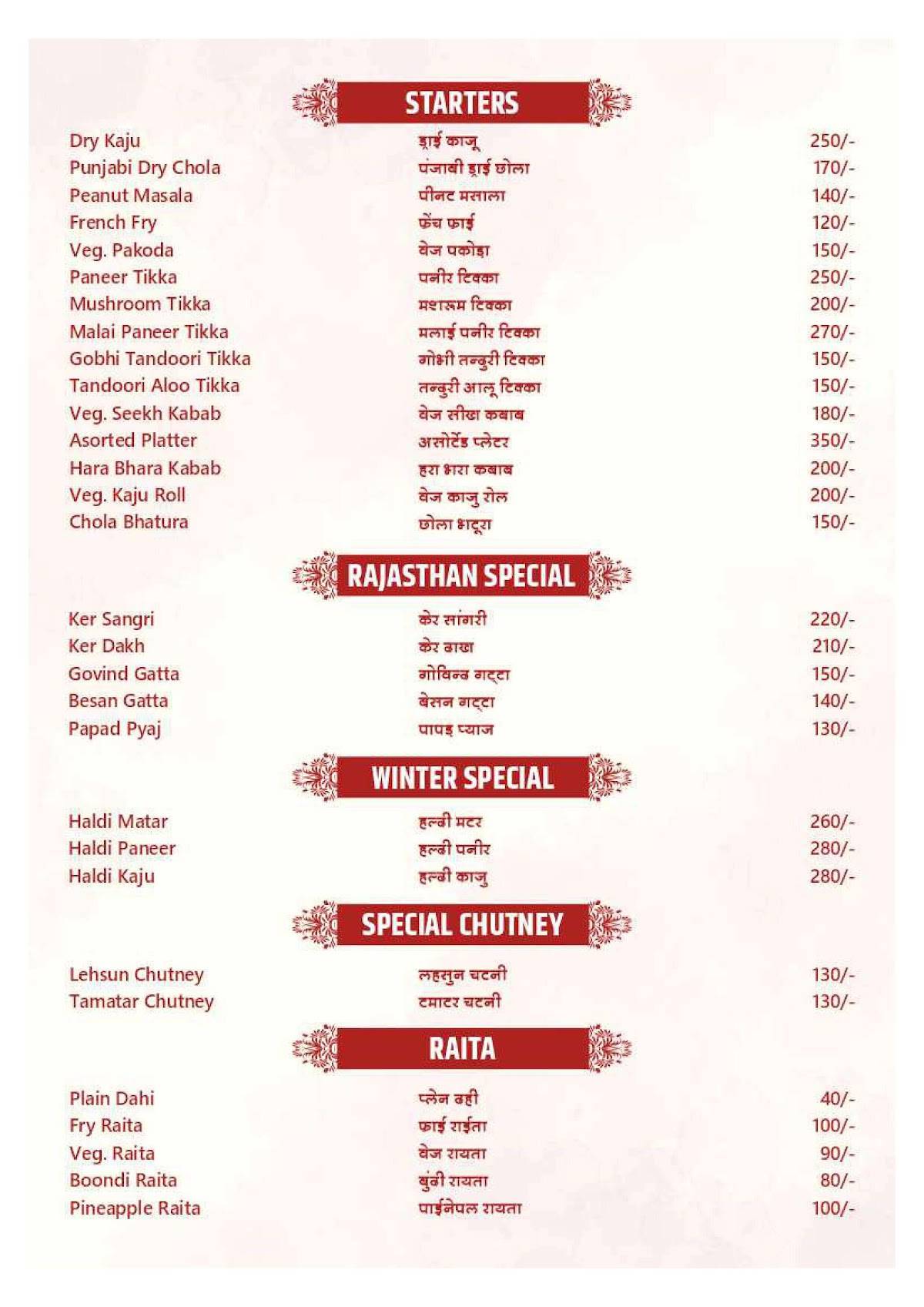 STARTERS

| | | |
|---|---|---|
| Dry Kaju | ड्राई काजू | 250/- |
| Punjabi Dry Chola | पंजाबी ड्राई छोला | 170/- |
| Peanut Masala | पीनट मसाला | 140/- |
| French Fry | फ्रेंच फ्राई | 120/- |
| Veg. Pakoda | वेज पकोड़ा | 150/- |
| Paneer Tikka | पनीर टिक्का | 250/- |
| Mushroom Tikka | मशरूम टिक्का | 200/- |
| Malai Paneer Tikka | मलाई पनीर टिक्का | 270/- |
| Gobhi Tandoori Tikka | गोभी तन्दुरी टिक्का | 150/- |
| Tandoori Aloo Tikka | तन्दुरी आलू टिक्का | 150/- |
| Veg. Seekh Kabab | वेज सीख कबाब | 180/- |
| Asorted Platter | असोर्टेड प्लेटर | 350/- |
| Hara Bhara Kabab | हरा भरा कबाब | 200/- |
| Veg. Kaju Roll | वेज काजु रोल | 200/- |
| Chola Bhatura | छोला भटूरा | 150/- |

RAJASTHAN SPECIAL

| | | |
|---|---|---|
| Ker Sangri | केर सांगरी | 220/- |
| Ker Dakh | केर दाख | 210/- |
| Govind Gatta | गोविन्द गट्टा | 150/- |
| Besan Gatta | बेसन गट्टा | 140/- |
| Papad Pyaj | पापड़ प्याज | 130/- |

WINTER SPECIAL

| | | |
|---|---|---|
| Haldi Matar | हल्दी मटर | 260/- |
| Haldi Paneer | हल्दी पनीर | 280/- |
| Haldi Kaju | हल्दी काजु | 280/- |

SPECIAL CHUTNEY

| | | |
|---|---|---|
| Lehsun Chutney | लहसुन चटनी | 130/- |
| Tamatar Chutney | टमाटर चटनी | 130/- |

RAITA

| | | |
|---|---|---|
| Plain Dahi | प्लेन दही | 40/- |
| Fry Raita | फ्राई राईता | 100/- |
| Veg. Raita | वेज रायता | 90/- |
| Boondi Raita | बुंदी रायता | 80/- |
| Pineapple Raita | पाईनेपल रायता | 100/- |